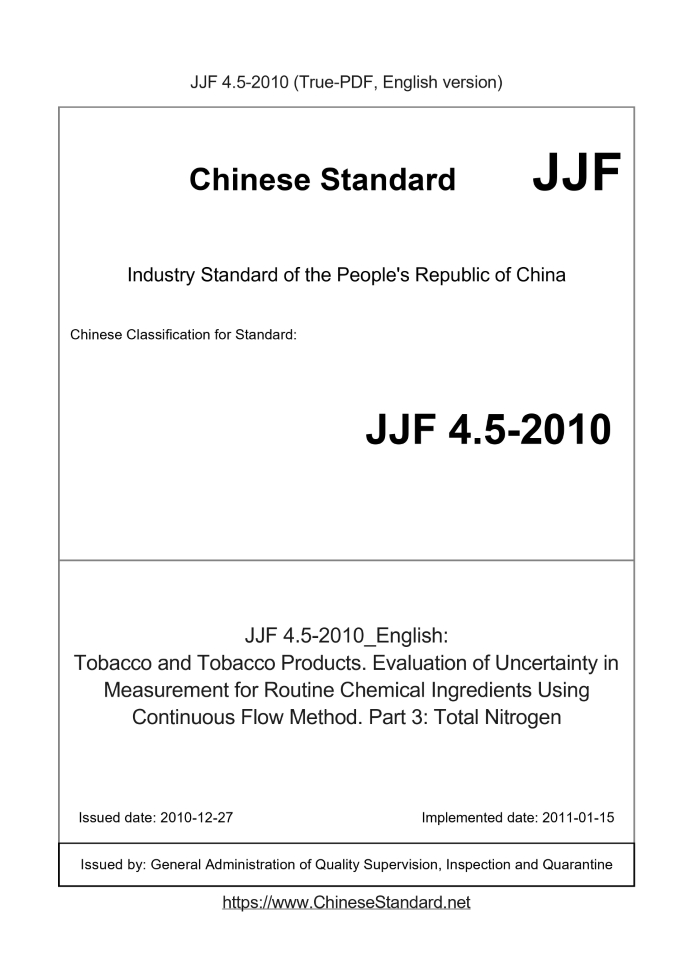 JJF 4.5-2010 (True-PDF, English version)

Chinese Standard JJF

Industry Standard of the People's Republic of China

Chinese Classification for Standard:

JJF 4.5-2010

JJF 4.5-2010_English: Tobacco and Tobacco Products. Evaluation of Uncertainty in Measurement for Routine Chemical Ingredients Using Continuous Flow Method. Part 3: Total Nitrogen

Issued date: 2010-12-27

Implemented date: 2011-01-15

Issued by: General Administration of Quality Supervision, Inspection and Quarantine

https://www.ChineseStandard.net